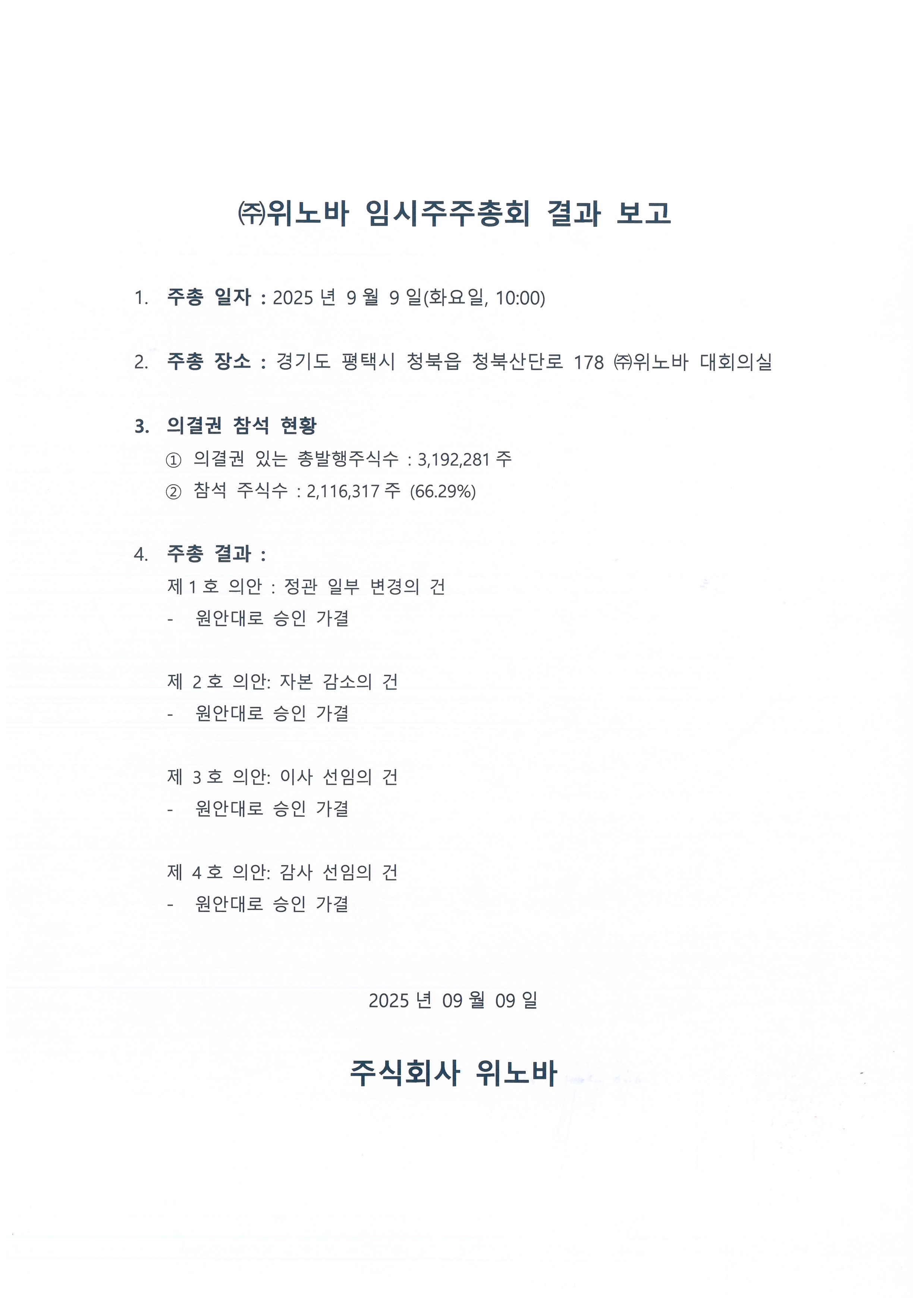 ㈜위노바 임시주주총회 결과 보고

1. 주총 일자 : 2025 년 9 월 9 일(화요일, 10:00)

2. 주총 장소 : 경기도 평택시 청북읍 청북산단로 178 ㈜위노바 대회의실

3. 의결권 참석 현황
① 의결권 있는 총발행주식수 : 3,192,281 주
② 참석 주식수 : 2,116,317 주 (66.29%)

4. 주총 결과 :
제 1 호 의안 : 정관 일부 변경의 건
- 원안대로 승인 가결

제 2 호 의안: 자본 감소의 건
- 원안대로 승인 가결

제 3 호 의안: 이사 선임의 건
- 원안대로 승인 가결

제 4 호 의안: 감사 선임의 건
- 원안대로 승인 가결

2025 년 09 월 09 일

주식회사 위노바